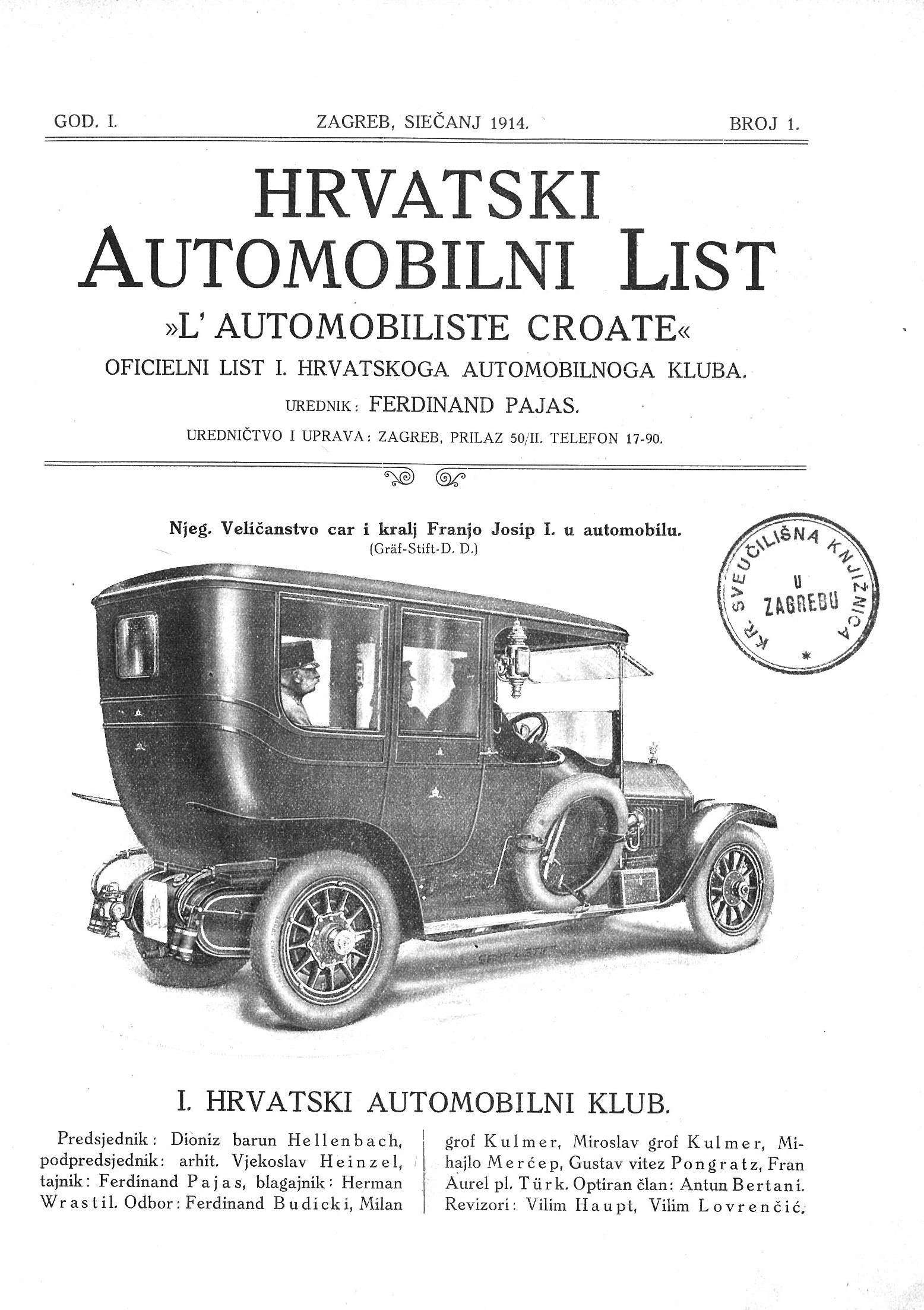 GOD. I. ZAGREB, SIEČANJ 1914. BROJ 1.

HRVATSKI AUTOMOBILNI LIST

»L' AUTOMOBILISTE CROATE«

OFICIELNI LIST I. HRVATSKOGA AUTOMOBILNOGA KLUBA.

UREDNIK: FERDINAND PAJAS.

UREDNIČTVO I UPRAVA: ZAGREB, PRILAZ 50/II. TELEFON 17-90.

Njeg. Veličanstvo car i kralj Franjo Josip I. u automobilu.
(Gräf-Stift-D. D.)

KR. SVEUČILIŠNA KNJIŽNICA U ZAGREBU

I. HRVATSKI AUTOMOBILNI KLUB.

Predsjednik: Dioniz barun Hellenbach, podpredsjednik: arhit. Vjekoslav Heinzel, tajnik: Ferdinand Pajas, blagajnik: Herman Wrastil. Odbor: Ferdinand Budicki, Milan grof Kulmer, Miroslav grof Kulmer, Mihajlo Merćep, Gustav vitez Pongratz, Fran Aurel pl. Türk. Optiran član: Antun Bertani. Revizori: Vilim Haupt, Vilim Lovrenčić.